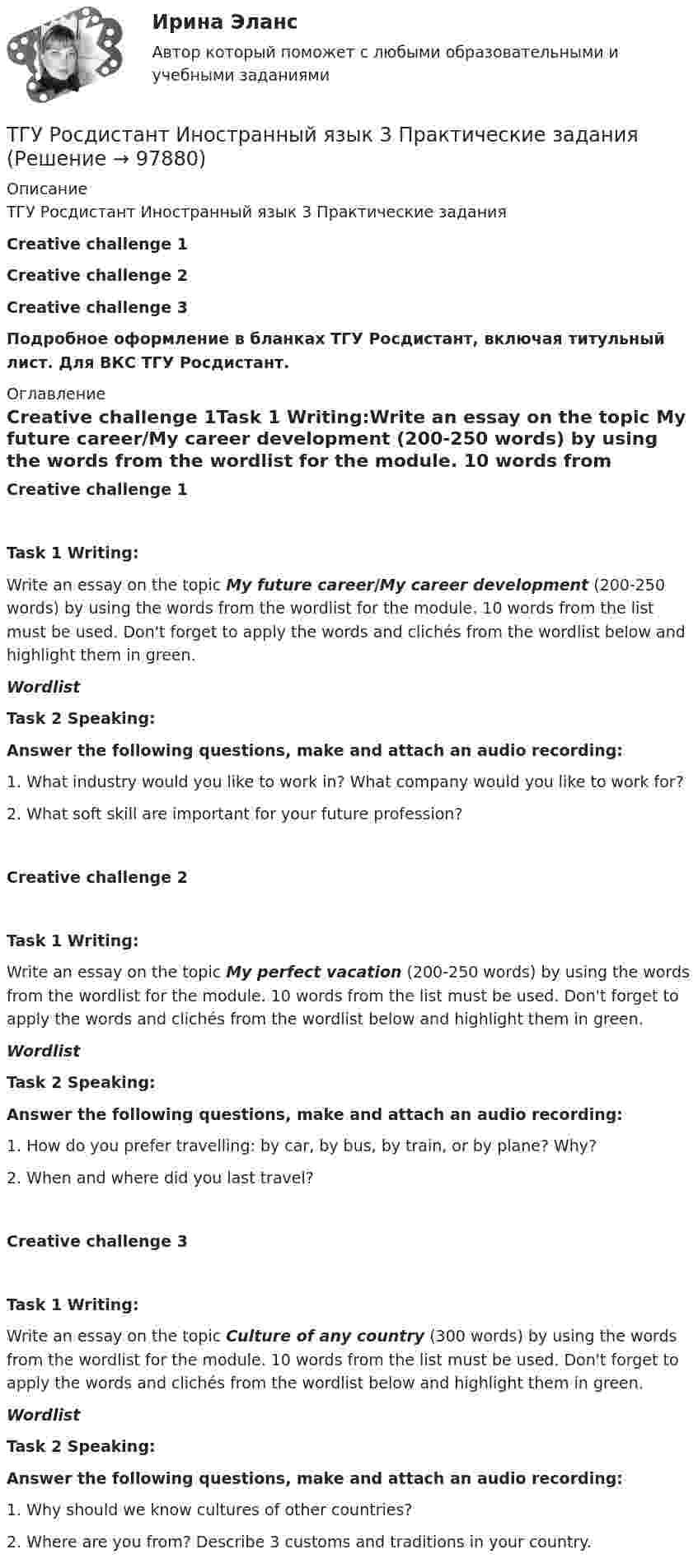 Ирина Эланс

Автор который поможет с любыми образовательными и учебными заданиями

ТГУ Росдистант Иностранный язык 3 Практические задания (Решение → 97880)

Описание

ТГУ Росдистант Иностранный язык 3 Практические задания

Creative challenge 1

Creative challenge 2

Creative challenge 3

Подробное оформление в бланках ТГУ Росдистант, включая титульный лист. Для ВКС ТГУ Росдистант.

Оглавление

Creative challenge 1Task 1 Writing:Write an essay on the topic My future career/My career development (200-250 words) by using the words from the wordlist for the module. 10 words from

Creative challenge 1

Task 1 Writing:

Write an essay on the topic My future career/My career development (200-250 words) by using the words from the wordlist for the module. 10 words from the list must be used. Don't forget to apply the words and clichés from the wordlist below and highlight them in green.

Wordlist

Task 2 Speaking:

Answer the following questions, make and attach an audio recording:

1. What industry would you like to work in? What company would you like to work for?

2. What soft skill are important for your future profession?

Creative challenge 2

Task 1 Writing:

Write an essay on the topic My perfect vacation (200-250 words) by using the words from the wordlist for the module. 10 words from the list must be used. Don't forget to apply the words and clichés from the wordlist below and highlight them in green.

Wordlist

Task 2 Speaking:

Answer the following questions, make and attach an audio recording:

1. How do you prefer travelling: by car, by bus, by train, or by plane? Why?

2. When and where did you last travel?

Creative challenge 3

Task 1 Writing:

Write an essay on the topic Culture of any country (300 words) by using the words from the wordlist for the module. 10 words from the list must be used. Don't forget to apply the words and clichés from the wordlist below and highlight them in green.

Wordlist

Task 2 Speaking:

Answer the following questions, make and attach an audio recording:

1. Why should we know cultures of other countries?

2. Where are you from? Describe 3 customs and traditions in your country.